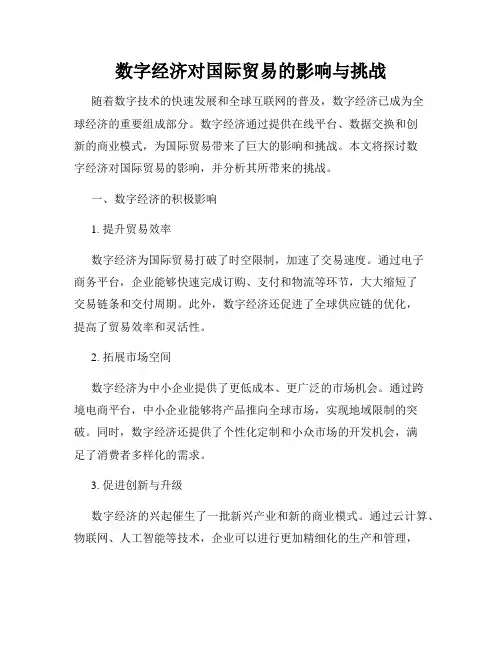 数字经济对国际贸易的影响与挑战

随着数字技术的快速发展和全球互联网的普及，数字经济已成为全球经济的重要组成部分。数字经济通过提供在线平台、数据交换和创新的商业模式，为国际贸易带来了巨大的影响和挑战。本文将探讨数字经济对国际贸易的影响，并分析其所带来的挑战。

一、数字经济的积极影响

1. 提升贸易效率

数字经济为国际贸易打破了时空限制，加速了交易速度。通过电子商务平台，企业能够快速完成订购、支付和物流等环节，大大缩短了交易链条和交付周期。此外，数字经济还促进了全球供应链的优化，提高了贸易效率和灵活性。

2. 拓展市场空间

数字经济为中小企业提供了更低成本、更广泛的市场机会。通过跨境电商平台，中小企业能够将产品推向全球市场，实现地域限制的突破。同时，数字经济还提供了个性化定制和小众市场的开发机会，满足了消费者多样化的需求。

3. 促进创新与升级

数字经济的兴起催生了一批新兴产业和新的商业模式。通过云计算、物联网、人工智能等技术，企业可以进行更加精细化的生产和管理，